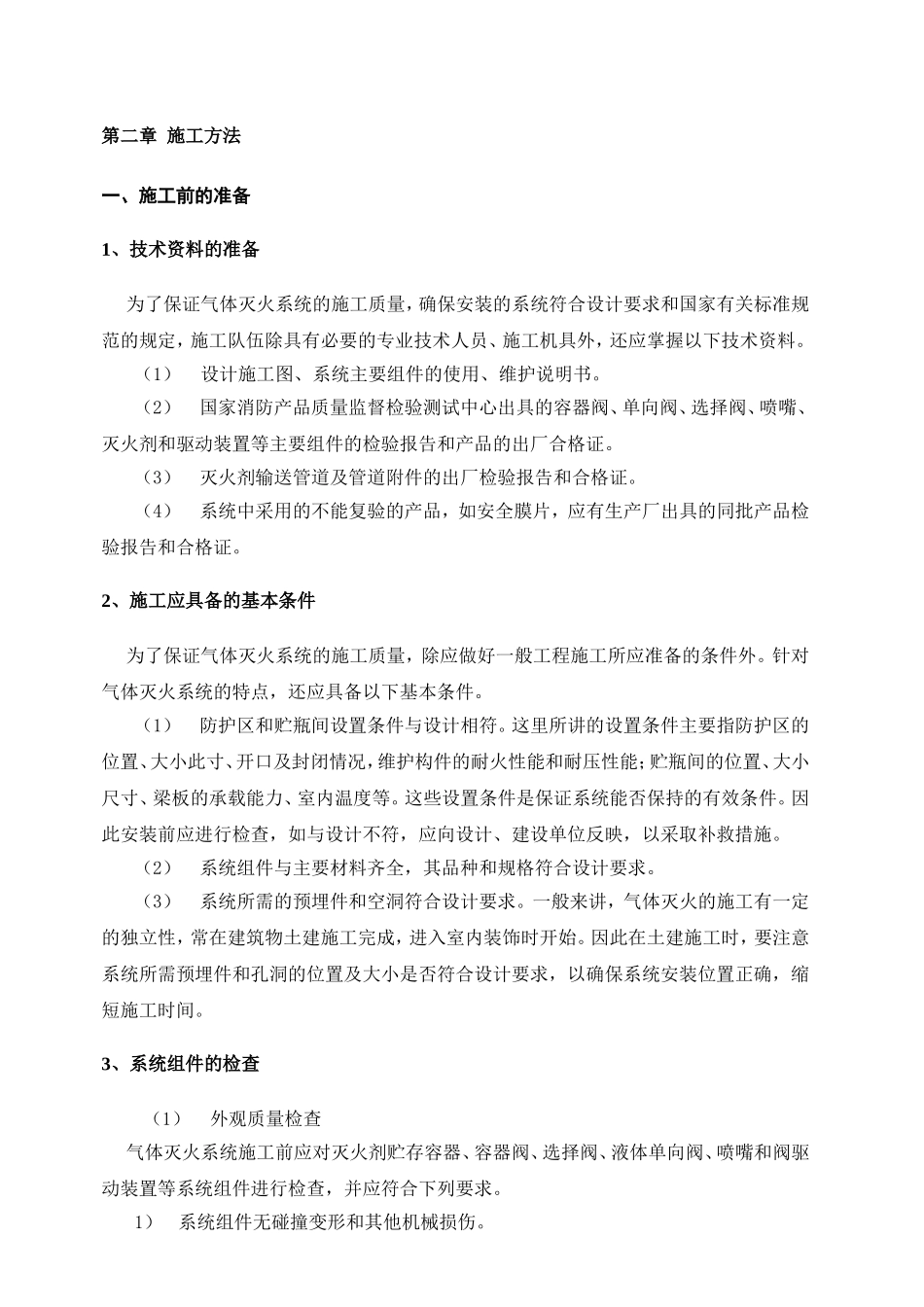 第二章 施工方法

一、施工前的准备

1、技术资料的准备

为了保证气体灭火系统的施工质量，确保安装的系统符合设计要求和国家有关标准规范的规定，施工队伍除具有必要的专业技术人员、施工机具外，还应掌握以下技术资料。

（1） 设计施工图、系统主要组件的使用、维护说明书。

（2） 国家消防产品质量监督检验测试中心出具的容器阀、单向阀、选择阀、喷嘴、灭火剂和驱动装置等主要组件的检验报告和产品的出厂合格证。

（3） 灭火剂输送管道及管道附件的出厂检验报告和合格证。

（4） 系统中采用的不能复验的产品，如安全膜片，应有生产厂出具的同批产品检验报告和合格证。

2、施工应具备的基本条件

为了保证气体灭火系统的施工质量，除应做好一般工程施工所应准备的条件外。针对气体灭火系统的特点，还应具备以下基本条件。

（1） 防护区和贮瓶间设置条件与设计相符。这里所讲的设置条件主要指防护区的位置、大小此寸、开口及封闭情况，维护构件的耐火性能和耐压性能；贮瓶间的位置、大小尺寸、梁板的承载能力、室内温度等。这些设置条件是保证系统能否保持的有效条件。因此安装前应进行检查，如与设计不符，应向设计、建设单位反映，以采取补救措施。

（2） 系统组件与主要材料齐全，其品种和规格符合设计要求。

（3） 系统所需的预埋件和空洞符合设计要求。一般来讲，气体灭火的施工有一定的独立性，常在建筑物土建施工完成，进入室内装饰时开始。因此在土建施工时，要注意系统所需预埋件和孔洞的位置及大小是否符合设计要求，以确保系统安装位置正确，缩短施工时间。

3、系统组件的检查

（1） 外观质量检查

气体灭火系统施工前应对灭火剂贮存容器、容器阀、选择阀、液体单向阀、喷嘴和阀驱动装置等系统组件进行检查，并应符合下列要求。

1） 系统组件无碰撞变形和其他机械损伤。